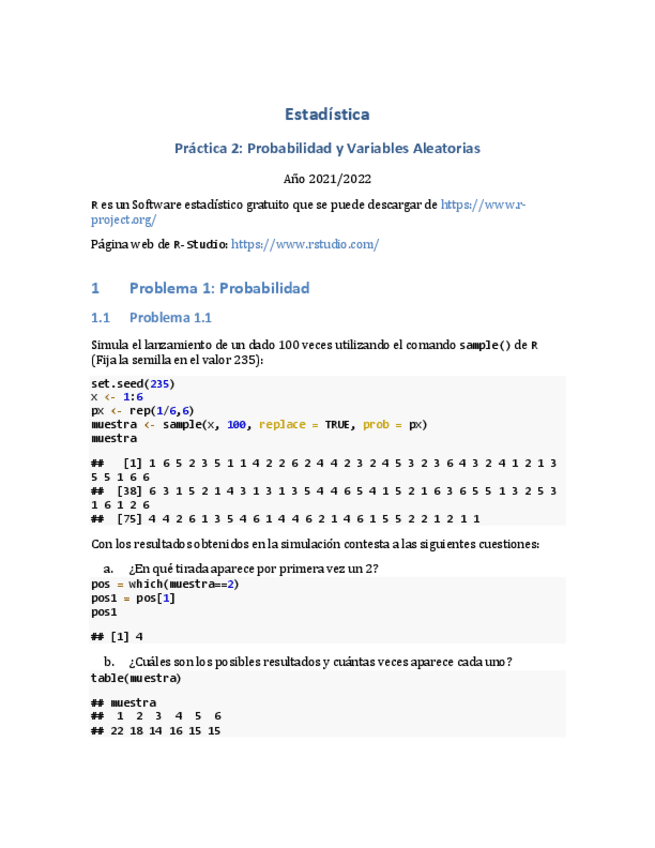 Estadística

Práctica 2: Probabilidad y Variables Aleatorias

Año 2021/2022

R es un Software estadístico gratuito que se puede descargar de https://www.r-project.org/

Página web de R-Studio: https://www.rstudio.com/

1 Problema 1: Probabilidad

1.1 Problema 1.1

Simula el lanzamiento de un dado 100 veces utilizando el comando sample() de R (Fija la semilla en el valor 235):

set.seed(235)
x <- 1:6
px <- rep(1/6,6)
muestra <- sample(x, 100, replace = TRUE, prob = px)
muestra

## [1] 1 6 5 2 3 5 1 1 4 2 2 6 2 4 4 2 3 2 4 5 3 2 3 6 4 3 2 4 1 2 1 3 5 5 1 6 6
## [38] 6 3 1 5 2 1 4 3 1 3 1 3 5 4 4 6 5 4 1 5 2 1 6 3 6 5 5 1 3 2 5 3 1 6 1 2 6
## [75] 4 4 2 6 1 3 5 4 6 1 4 4 6 2 1 4 6 1 5 5 2 2 1 2 1 1

Con los resultados obtenidos en la simulación contesta a las siguientes cuestiones:

a. ¿En qué tirada aparece por primera vez un 2?
pos = which(muestra==2)
pos1 = pos[1]
pos1

## [1] 4

b. ¿Cuáles son los posibles resultados y cuántas veces aparece cada uno?
table(muestra)

## muestra
## 1 2 3 4 5 6
## 22 18 14 16 15 15